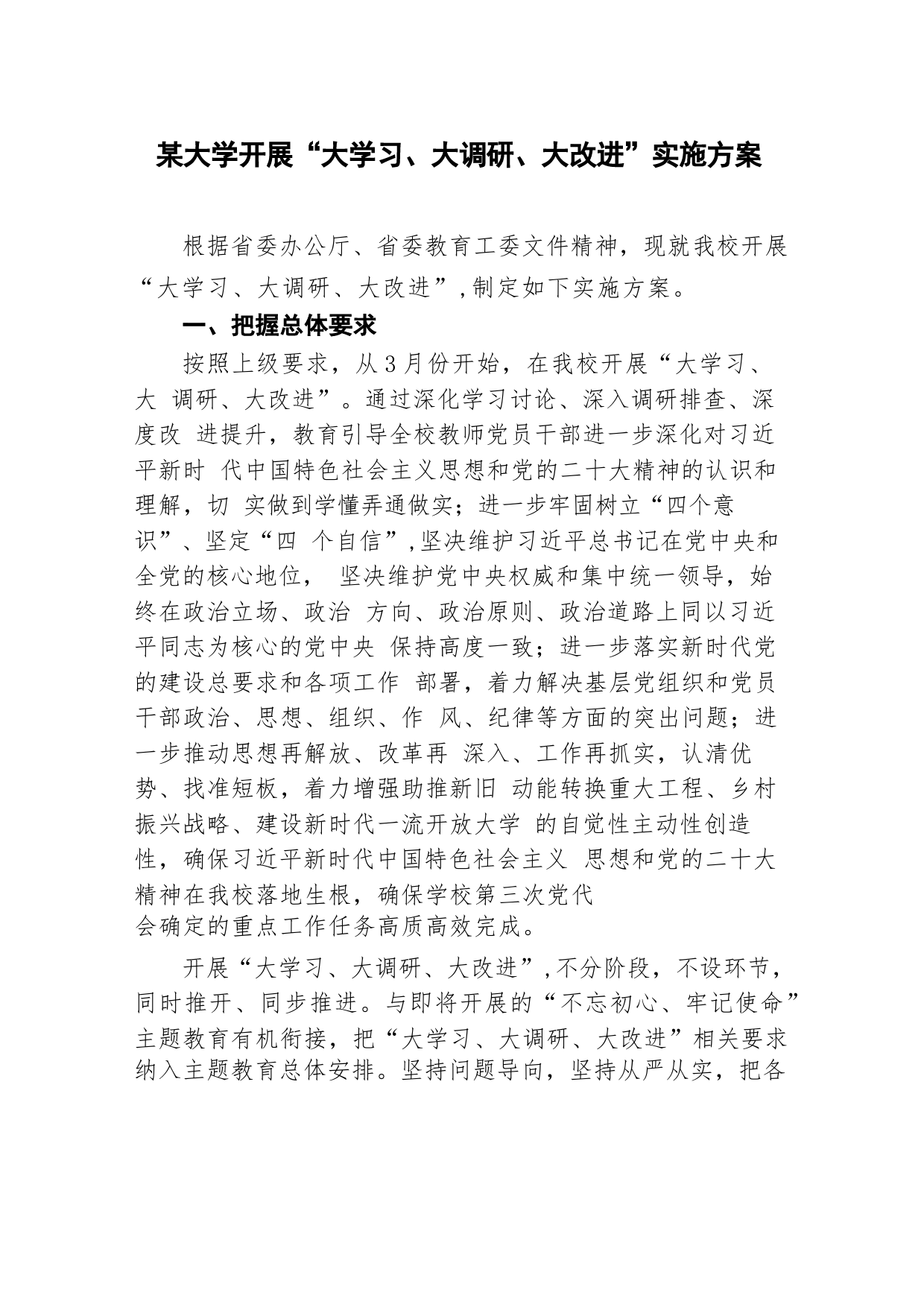 某大学开展“大学习、大调研、大改进”实施方案

根据省委办公厅、省委教育工委文件精神，现就我校开展“大学习、大调研、大改进”,制定如下实施方案。

一、把握总体要求

按照上级要求，从3月份开始，在我校开展“大学习、大 调研、大改进”。通过深化学习讨论、深入调研排查、深度改 进提升，教育引导全校教师党员干部进一步深化对习近平新时 代中国特色社会主义思想和党的二十大精神的认识和理解，切 实做到学懂弄通做实；进一步牢固树立“四个意识”、坚定“四 个自信”,坚决维护习近平总书记在党中央和全党的核心地位， 坚决维护党中央权威和集中统一领导，始终在政治立场、政治 方向、政治原则、政治道路上同以习近平同志为核心的党中央 保持高度一致；进一步落实新时代党的建设总要求和各项工作 部署，着力解决基层党组织和党员干部政治、思想、组织、作 风、纪律等方面的突出问题；进一步推动思想再解放、改革再 深入、工作再抓实，认清优势、找准短板，着力增强助推新旧 动能转换重大工程、乡村振兴战略、建设新时代一流开放大学 的自觉性主动性创造性，确保习近平新时代中国特色社会主义 思想和党的二十大精神在我校落地生根，确保学校第三次党代会确定的重点工作任务高质高效完成。

开展“大学习、大调研、大改进”,不分阶段，不设环节，同时推开、同步推进。与即将开展的“不忘初心、牢记使命”主题教育有机衔接，把“大学习、大调研、大改进”相关要求纳入主题教育总体安排。坚持问题导向，坚持从严从实，把各